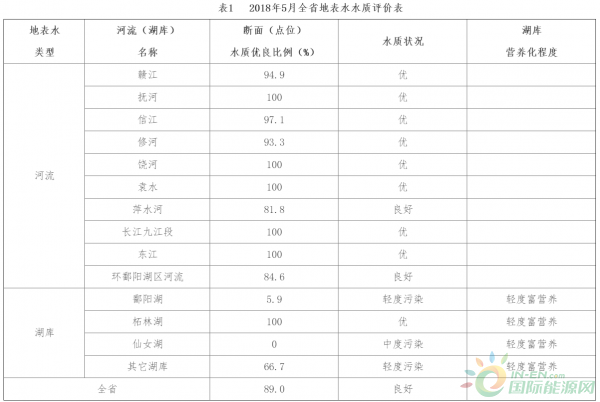 表1 2018年5月全省地表水水质评价表

| 地表水类型 | 河流（湖库）名称 | 断面（点位）水质优良比例（%） | 水质状况 | 湖库营养化程度 |
|---|---|---|---|---|
| 河流 | 赣江 | 94.9 | 优 | |
| | 抚河 | 100 | 优 | |
| | 信江 | 97.1 | 优 | |
| | 修河 | 93.3 | 优 | |
| | 饶河 | 100 | 优 | |
| | 袁水 | 100 | 优 | |
| | 萍水河 | 81.8 | 良好 | |
| | 长江九江段 | 100 | 优 | |
| | 东江 | 100 | 优 | |
| | 环鄱阳湖区河流 | 84.6 | 良好 | |
| 湖库 | 鄱阳湖 | 5.9 | 轻度污染 | 轻度富营养 |
| | 柘林湖 | 100 | 优 | 轻度富营养 |
| | 仙女湖 | 0 | 中度污染 | 轻度富营养 |
| | 其它湖库 | 66.7 | 轻度污染 | 轻度富营养 |
| 全省 | | 89.0 | 良好 | |

IN-EN.com
国际能源网